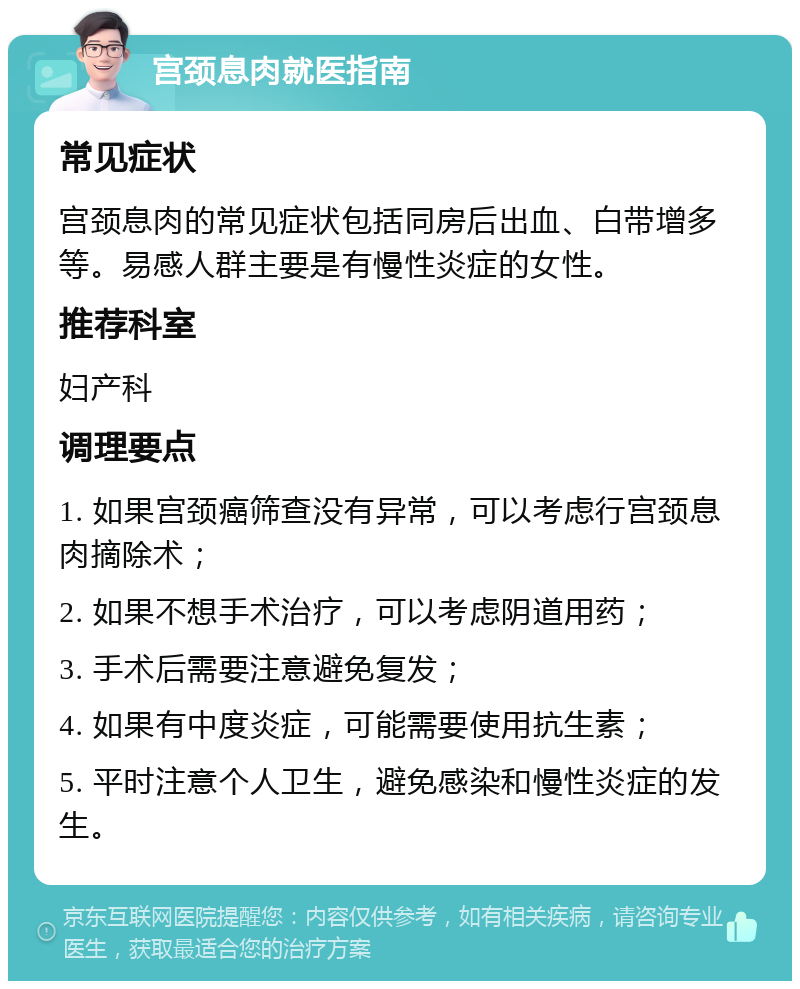 宫颈息肉就医指南

常见症状

宫颈息肉的常见症状包括同房后出血、白带增多等。易感人群主要是有慢性炎症的女性。

推荐科室

妇产科

调理要点

1. 如果宫颈癌筛查没有异常，可以考虑行宫颈息肉摘除术；

2. 如果不想手术治疗，可以考虑阴道用药；

3. 手术后需要注意避免复发；

4. 如果有中度炎症，可能需要使用抗生素；

5. 平时注意个人卫生，避免感染和慢性炎症的发生。

京东互联网医院提醒您：内容仅供参考，如有相关疾病，请咨询专业医生，获取最适合您的治疗方案